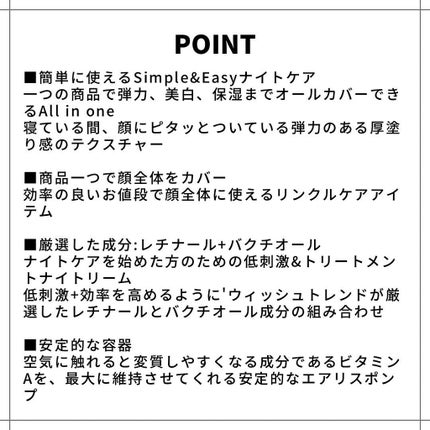 POINT

■簡単に使えるSimple&Easyナイトケア
一つの商品で弾力、美白、保湿までオールカバーできるAll in one
寝ている間、顔にピタッとついている弾力のある厚塗り感のテクスチャー

■商品一つで顔全体をカバー
効率の良いお値段で顔全体に使えるリンクルケアアイテム

■厳選した成分:レチナール+バクチオール
ナイトケアを始めた方のための低刺激&トリートメントナイトリーム
低刺激+効率を高めるように'ウィッシュトレンドが厳選したレチナールとバクチオール成分の組み合わせ

■安定的な容器
空気に触れると変質しやすくなる成分であるビタミンAを、最大に維持させてくれる安定的なエアリスポンプ